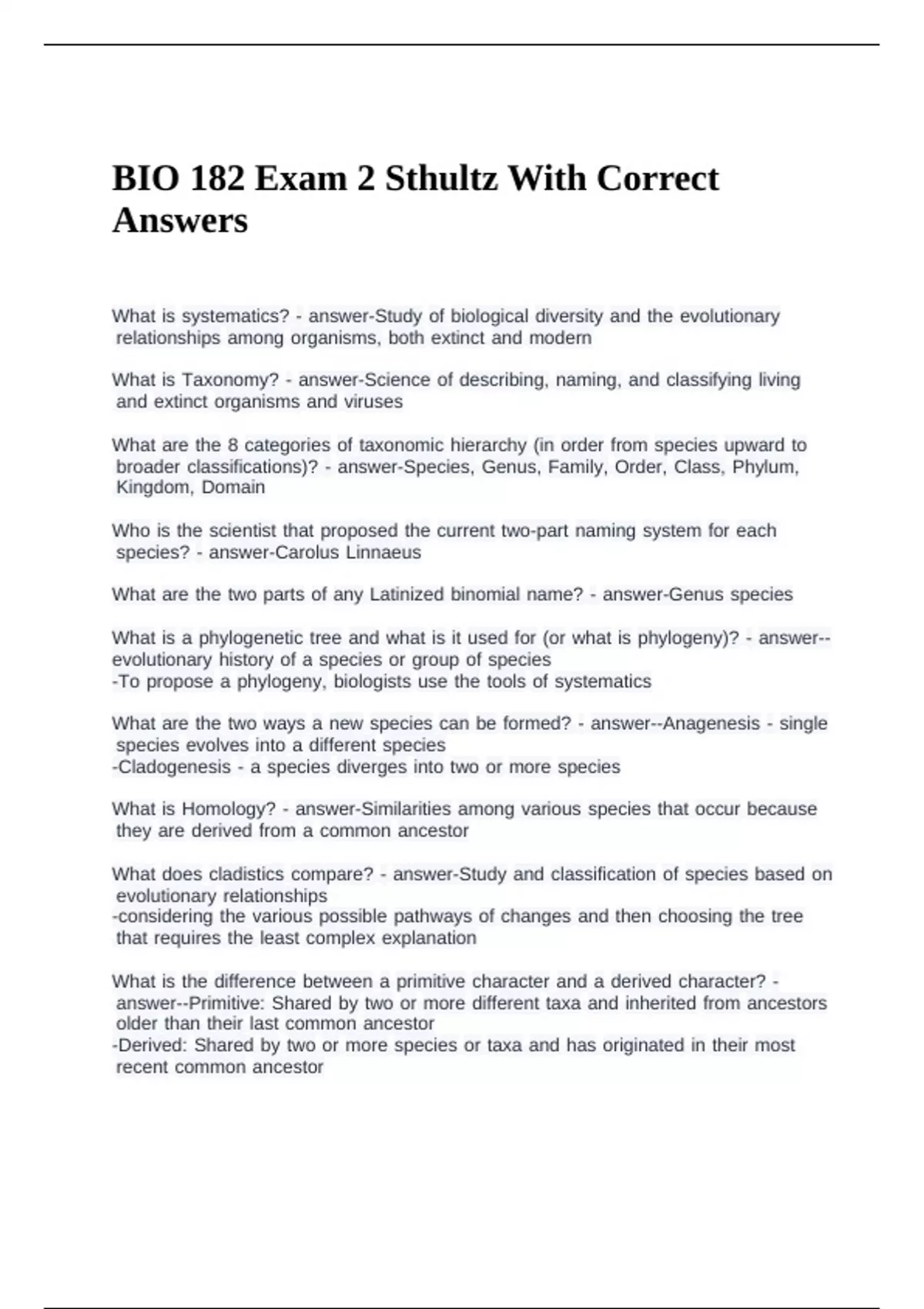 BIO 182 Exam 2 Sthultz With Correct Answers

What is systematics? - answer-Study of biological diversity and the evolutionary relationships among organisms, both extinct and modern

What is Taxonomy? - answer-Science of describing, naming, and classifying living and extinct organisms and viruses

What are the 8 categories of taxonomic hierarchy (in order from species upward to broader classifications)? - answer-Species, Genus, Family, Order, Class, Phylum, Kingdom, Domain

Who is the scientist that proposed the current two-part naming system for each species? - answer-Carolus Linnaeus

What are the two parts of any Latinized binomial name? - answer-Genus species

What is a phylogenetic tree and what is it used for (or what is phylogeny)? - answer--evolutionary history of a species or group of species
-To propose a phylogeny, biologists use the tools of systematics

What are the two ways a new species can be formed? - answer--Anagenesis - single species evolves into a different species
-Cladogenesis - a species diverges into two or more species

What is Homology? - answer-Similarities among various species that occur because they are derived from a common ancestor

What does cladistics compare? - answer-Study and classification of species based on evolutionary relationships
-considering the various possible pathways of changes and then choosing the tree that requires the least complex explanation

What is the difference between a primitive character and a derived character? - answer--Primitive: Shared by two or more different taxa and inherited from ancestors older than their last common ancestor
-Derived: Shared by two or more species or taxa and has originated in their most recent common ancestor